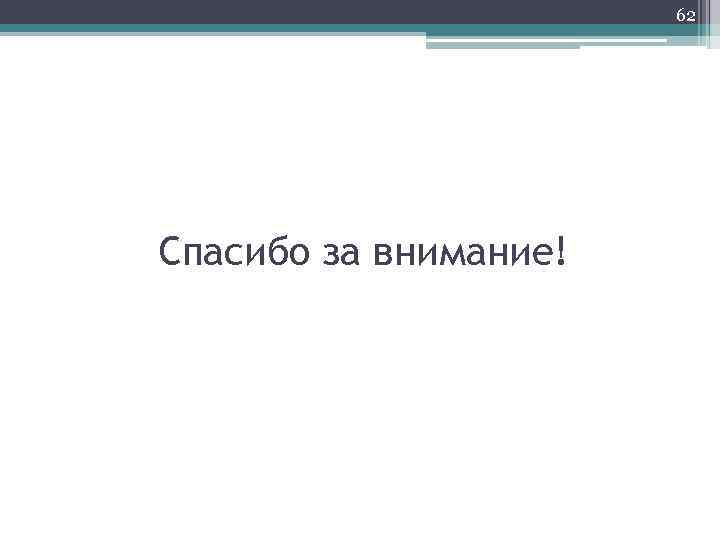 62

Спасибо за внимание!